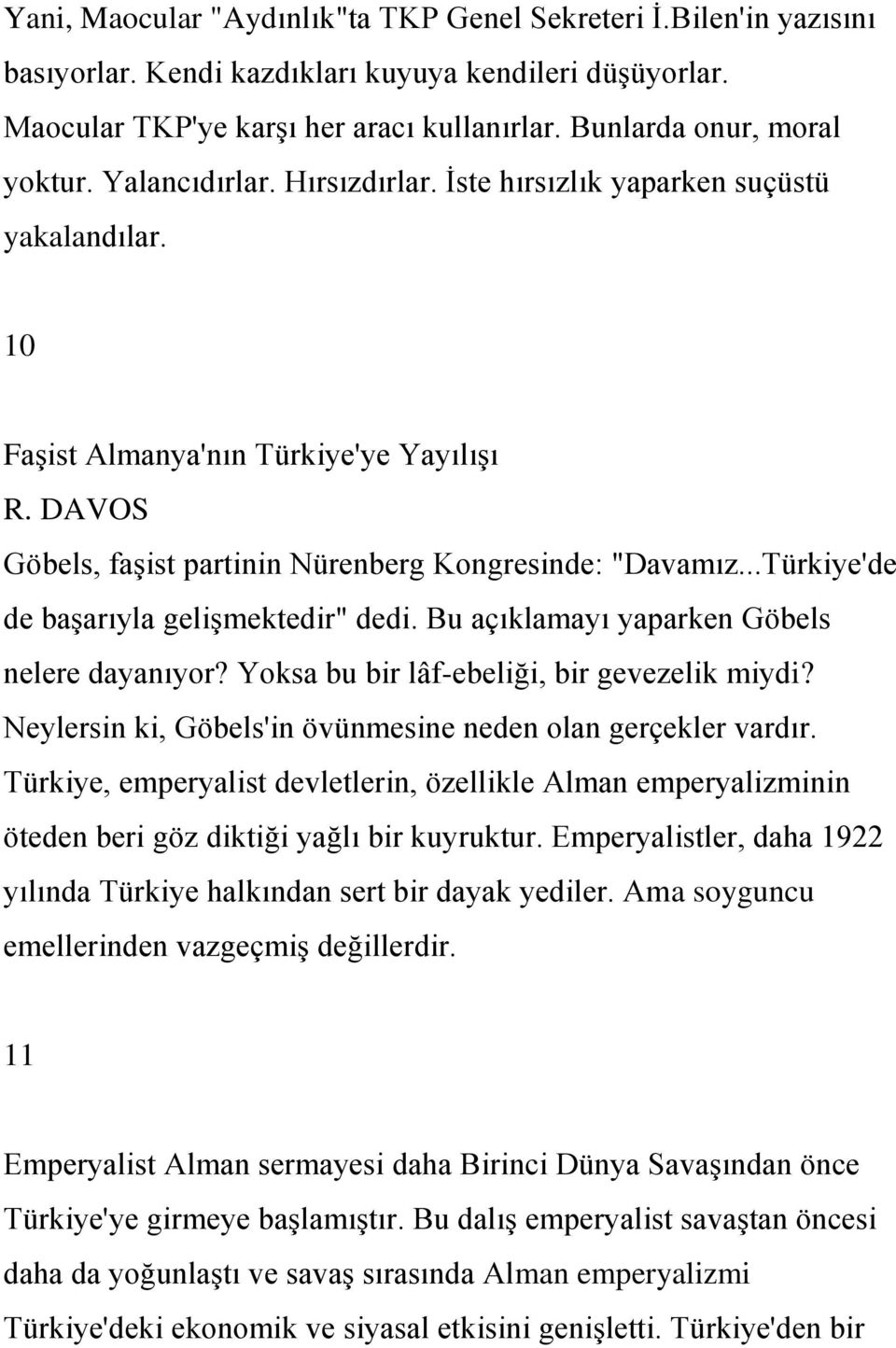 Yani, Maocular "Aydınlık"ta TKP Genel Sekreteri İ.Bilen'in yazısını basıyorlar. Kendi kazdıkları kuyuya kendileri düşüyorlar. Maocular TKP'ye karşı her aracı kullanırlar. Bunlarda onur, moral yoktur. Yalancıdırlar. Hırsızdırlar. İste hırsızlık yaparken suçüstü yakalandılar.

10

Faşist Almanya'nın Türkiye'ye Yayılışı
R. DAVOS
Göbels, faşist partinin Nürenberg Kongresinde: "Davamız...Türkiye'de de başarıyla gelişmektedir" dedi. Bu açıklamayı yaparken Göbels nelere dayanıyor? Yoksa bu bir lâf-ebeliği, bir gevezelik miydi? Neylersin ki, Göbels'in övünmesine neden olan gerçekler vardır. Türkiye, emperyalist devletlerin, özellikle Alman emperyalizminin öteden beri göz diktiği yağlı bir kuyruktur. Emperyalistler, daha 1922 yılında Türkiye halkından sert bir dayak yediler. Ama soyguncu emellerinden vazgeçmiş değillerdir.

11

Emperyalist Alman sermayesi daha Birinci Dünya Savaşından önce Türkiye'ye girmeye başlamıştır. Bu dalış emperyalist savaştan öncesi daha da yoğunlaştı ve savaş sırasında Alman emperyalizmi Türkiye'deki ekonomik ve siyasal etkisini genişletti. Türkiye'den bir